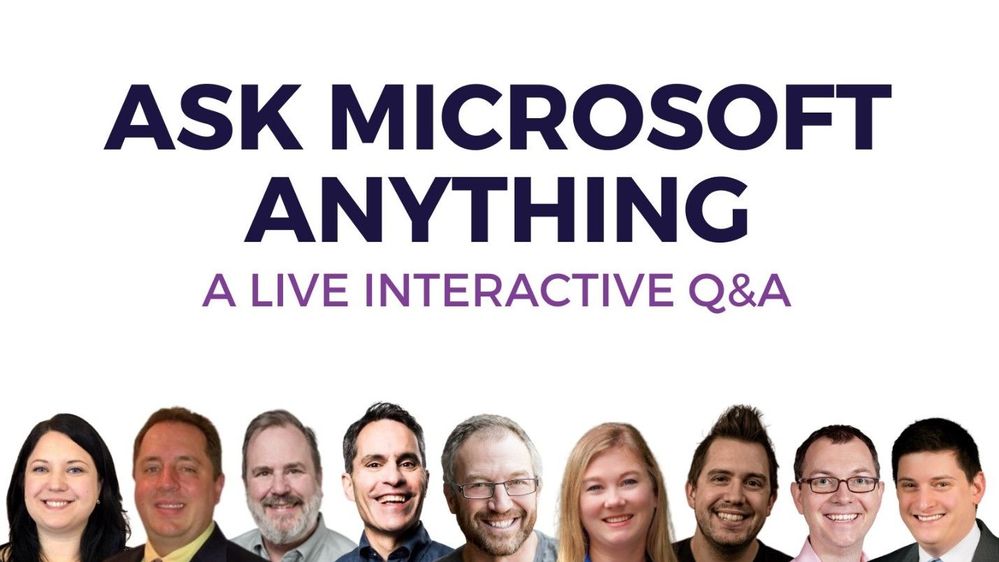 ASK MICROSOFT ANYTHING

A LIVE INTERACTIVE Q&A